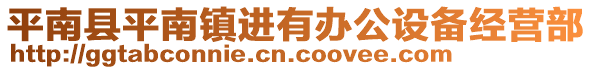 平南县平南镇进有办公设备经营部
http://ggtabconnie.cn.coovee.com